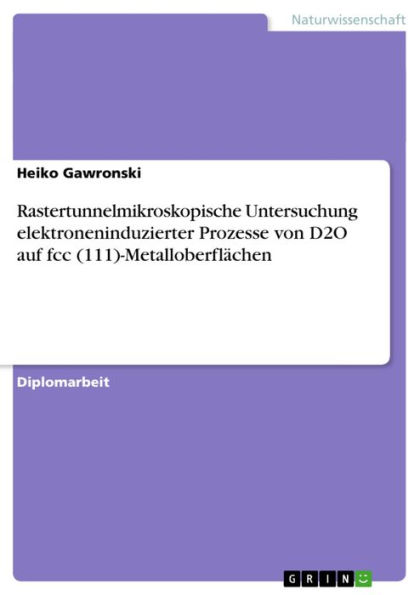 Naturwissenschaft

Heiko Gawronski

Rastertunnelmikroskopische Untersuchung elektroneninduzierter Prozesse von D2O auf fcc (111)-Metalloberflächen

Diplomarbeit

GRIN